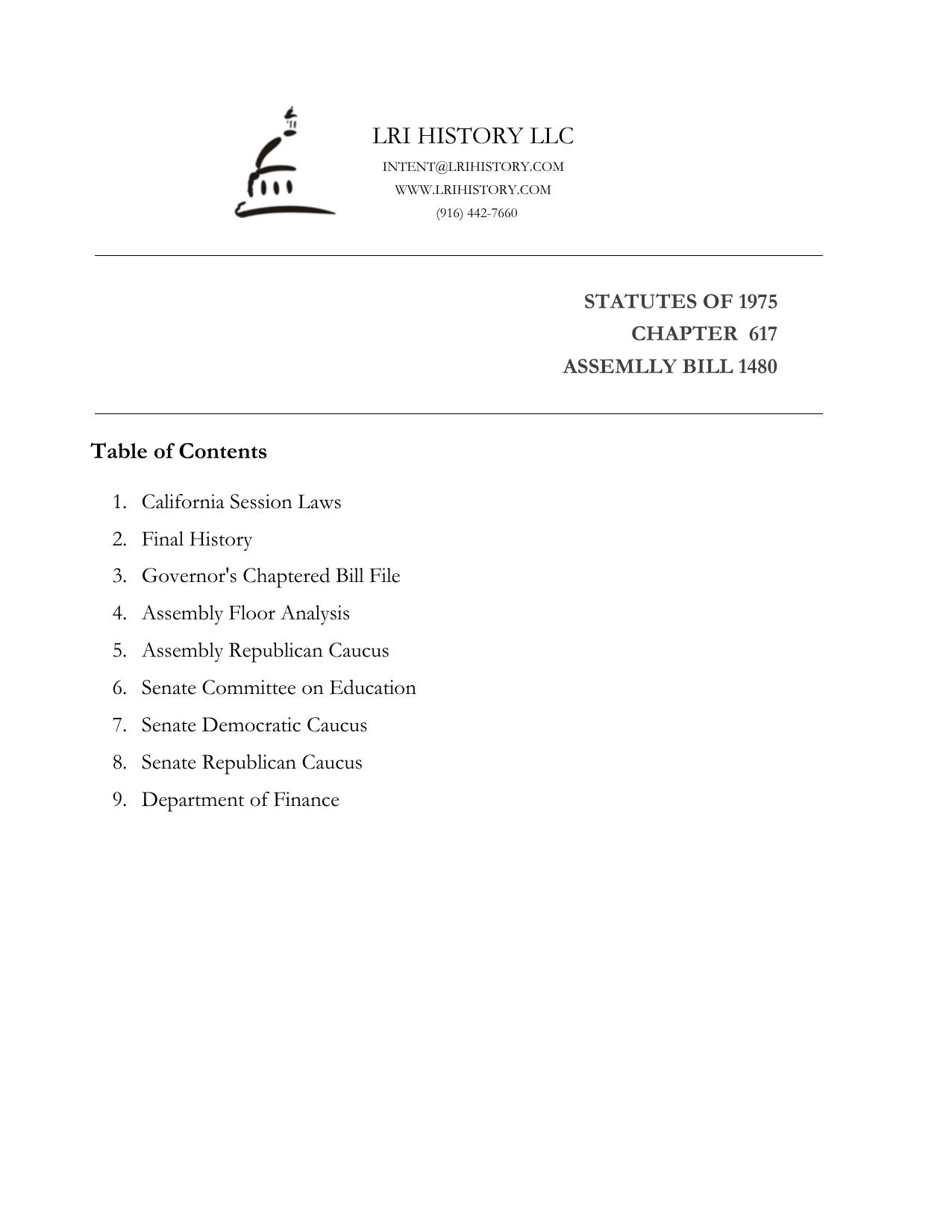 LRI HISTORY LLC
INTENT@LRIHISTORY.COM
WWW.LRIHISTORY.COM
(916) 442-7660

STATUTES OF 1975
CHAPTER 617
ASSEMLLY BILL 1480

Table of Contents

1. California Session Laws
2. Final History
3. Governor's Chaptered Bill File
4. Assembly Floor Analysis
5. Assembly Republican Caucus
6. Senate Committee on Education
7. Senate Democratic Caucus
8. Senate Republican Caucus
9. Department of Finance